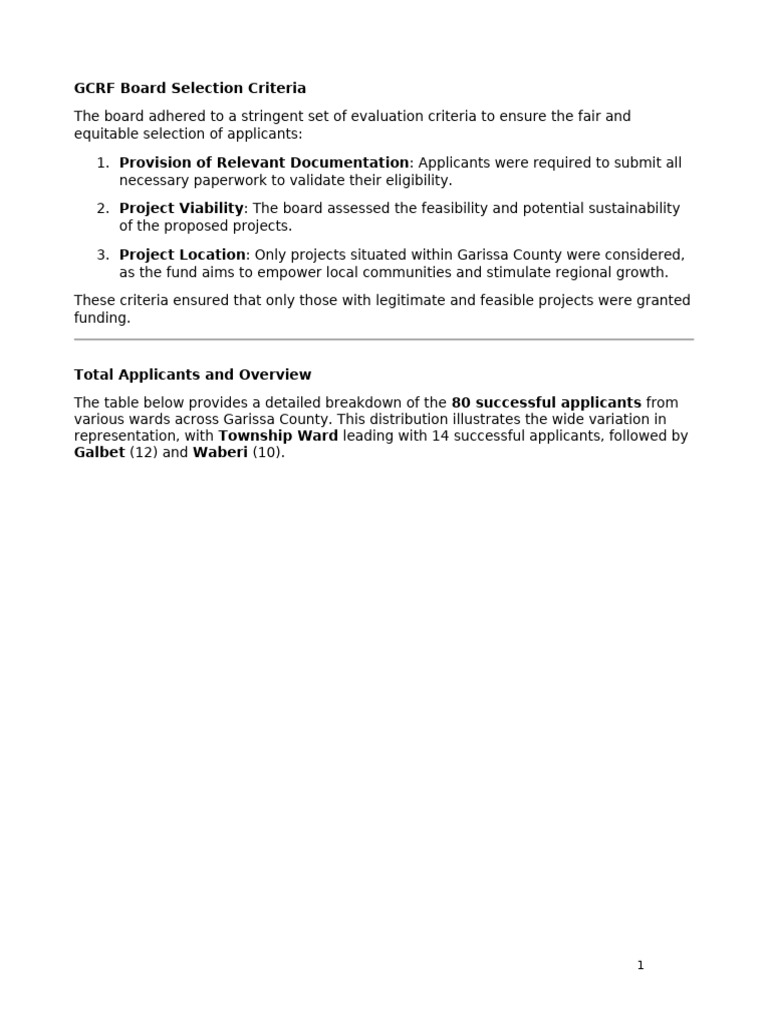 GCRF Board Selection Criteria

The board adhered to a stringent set of evaluation criteria to ensure the fair and equitable selection of applicants:

1. Provision of Relevant Documentation: Applicants were required to submit all necessary paperwork to validate their eligibility.
2. Project Viability: The board assessed the feasibility and potential sustainability of the proposed projects.
3. Project Location: Only projects situated within Garissa County were considered, as the fund aims to empower local communities and stimulate regional growth.

These criteria ensured that only those with legitimate and feasible projects were granted funding.

Total Applicants and Overview

The table below provides a detailed breakdown of the 80 successful applicants from various wards across Garissa County. This distribution illustrates the wide variation in representation, with Township Ward leading with 14 successful applicants, followed by Galbet (12) and Waberi (10).

1